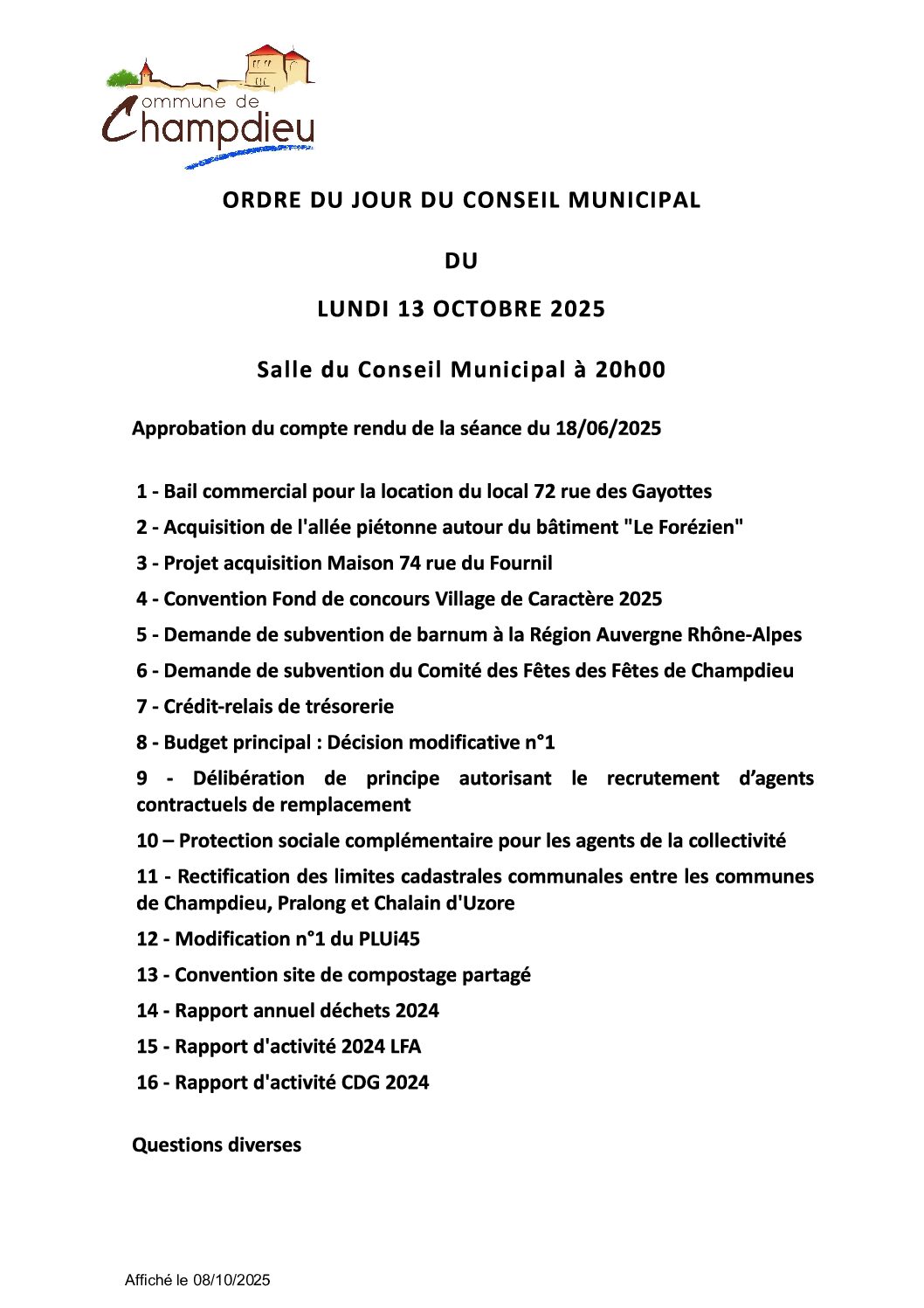 Commune de Champdieu

ORDRE DU JOUR DU CONSEIL MUNICIPAL

DU

LUNDI 13 OCTOBRE 2025

Salle du Conseil Municipal à 20h00

Approbation du compte rendu de la séance du 18/06/2025

1 - Bail commercial pour la location du local 72 rue des Gayottes

2 - Acquisition de l'allée piétonne autour du bâtiment "Le Forézien"

3 - Projet acquisition Maison 74 rue du Fournil

4 - Convention Fond de concours Village de Caractère 2025

5 - Demande de subvention de barnum à la Région Auvergne Rhône-Alpes

6 - Demande de subvention du Comité des Fêtes des Fêtes de Champdieu

7 - Crédit-relais de trésorerie

8 - Budget principal : Décision modificative n°1

9 - Délibération de principe autorisant le recrutement d'agents contractuels de remplacement

10 – Protection sociale complémentaire pour les agents de la collectivité

11 - Rectification des limites cadastrales communales entre les communes de Champdieu, Pralong et Chalain d'Uzore

12 - Modification n°1 du PLUi45

13 - Convention site de compostage partagé

14 - Rapport annuel déchets 2024

15 - Rapport d'activité 2024 LFA

16 - Rapport d'activité CDG 2024

Questions diverses

Affiché le 08/10/2025